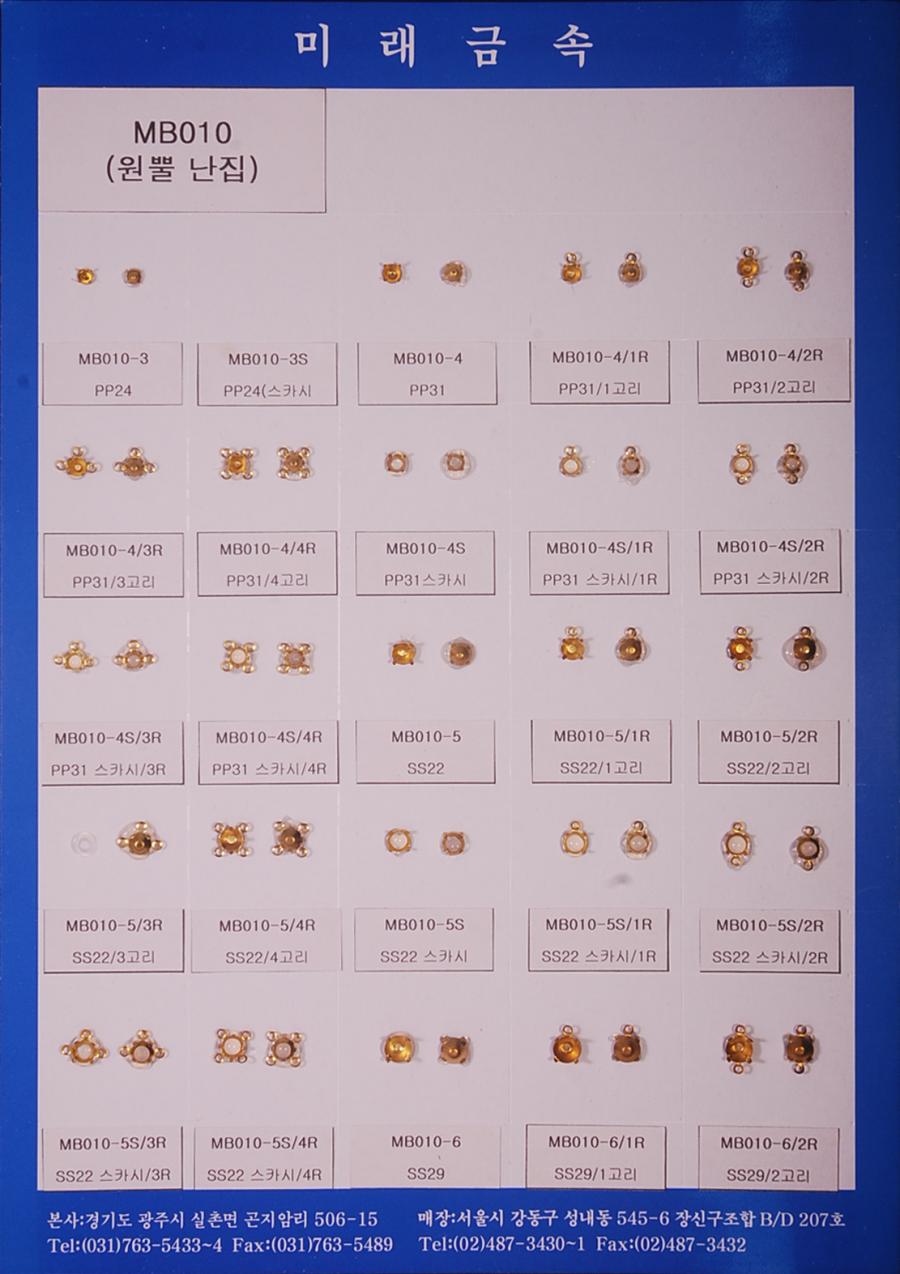 미 래 금 속

MB010
(원뿔 난집)

MB010-3
PP24

MB010-3S
PP24(스카시

MB010-4
PP31

MB010-4/1R
PP31/1고리

MB010-4/2R
PP31/2고리

MB010-4/3R
PP31/3고리

MB010-4/4R
PP31/4고리

MB010-4S
PP31스카시

MB010-4S/1R
PP31 스카시/1R

MB010-4S/2R
PP31 스카시/2R

MB010-4S/3R
PP31 스카시/3R

MB010-4S/4R
PP31 스카시/4R

MB010-5
SS22

MB010-5/1R
SS22/1고리

MB010-5/2R
SS22/2고리

MB010-5/3R
SS22/3고리

MB010-5/4R
SS22/4고리

MB010-5S
SS22 스카시

MB010-5S/1R
SS22 스카시/1R

MB010-5S/2R
SS22 스카시/2R

MB010-5S/3R
SS22 스카시/3R

MB010-5S/4R
SS22 스카시/4R

MB010-6
SS29

MB010-6/1R
SS29/1고리

MB010-6/2R
SS29/2고리

본사:경기도 광주시 실촌면 곤지암리 506-15
Tel:(031)763-5433~4 Fax:(031)763-5489

매장:서울시 강동구 성내동 545-6 장신구조합 B/D 207호
Tel:(02)487-3430~1 Fax:(02)487-3432